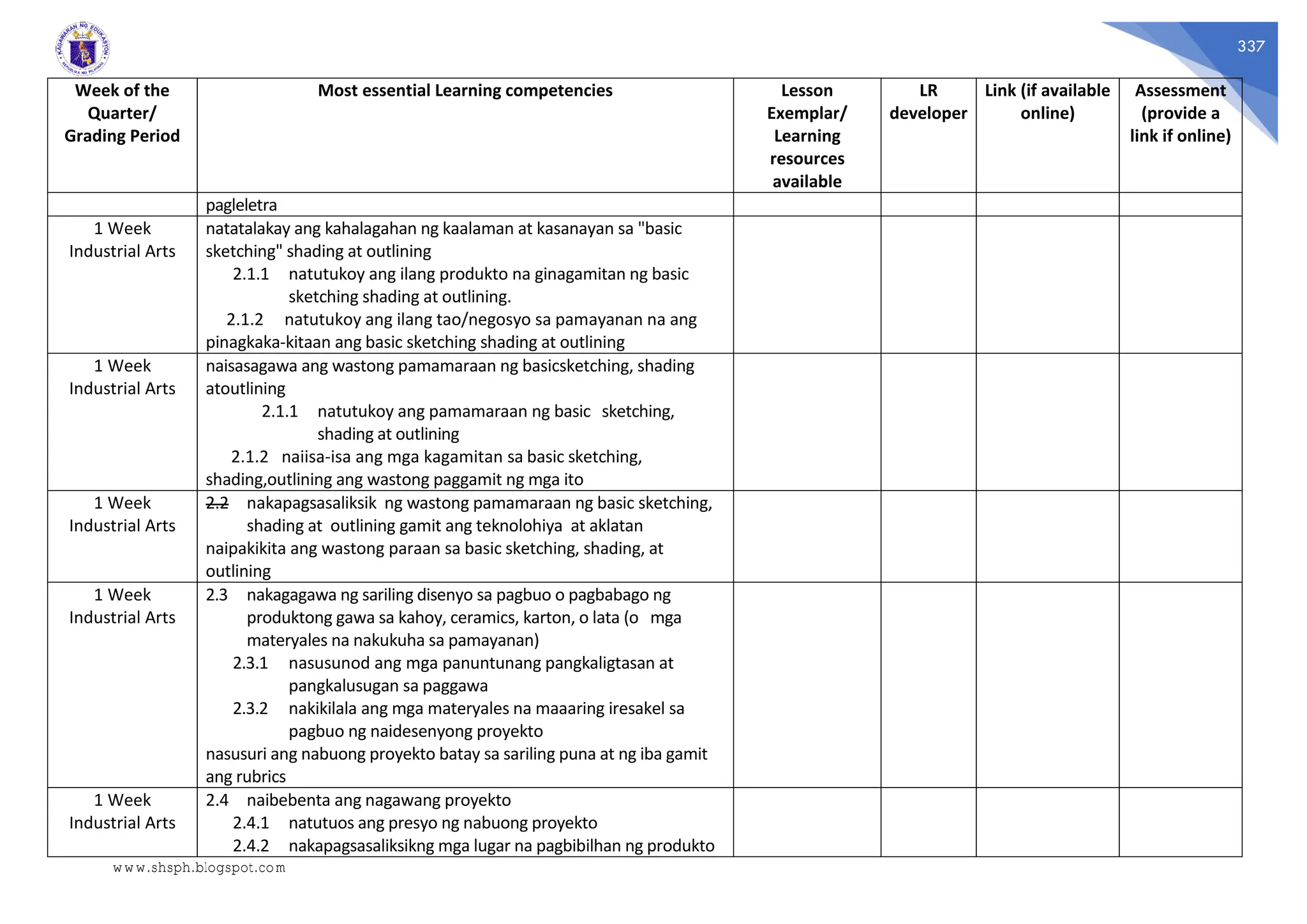 KAGAWARAN NG EDUKASYON
REPUBLIKA NG PILIPINAS

337

| Week of the Quarter/ Grading Period | Most essential Learning competencies | Lesson Exemplar/ Learning resources available | LR developer | Link (if available online) | Assessment (provide a link if online) |
|---|---|---|---|---|---|
| | pagleletra | | | | |
| 1 Week Industrial Arts | natatalakay ang kahalagahan ng kaalaman at kasanayan sa "basic sketching" shading at outlining 2.1.1 natutukoy ang ilang produkto na ginagamitan ng basic sketching shading at outlining. 2.1.2 natutukoy ang ilang tao/negosyo sa pamayanan na ang pinagkaka-kitaan ang basic sketching shading at outlining | | | | |
| 1 Week Industrial Arts | naisasagawa ang wastong pamamaraan ng basicsketching, shading atoutlining 2.1.1 natutukoy ang pamamaraan ng basic sketching, shading at outlining 2.1.2 naiisa-isa ang mga kagamitan sa basic sketching, shading,outlining ang wastong paggamit ng mga ito | | | | |
| 1 Week Industrial Arts | 2.2 nakapagsasaliksik ng wastong pamamaraan ng basic sketching, shading at outlining gamit ang teknolohiya at aklatan naipakikita ang wastong paraan sa basic sketching, shading, at outlining | | | | |
| 1 Week Industrial Arts | 2.3 nakagagawa ng sariling disenyo sa pagbuo o pagbabago ng produktong gawa sa kahoy, ceramics, karton, o lata (o mga materyales na nakukuha sa pamayanan) 2.3.1 nasusunod ang mga panuntunang pangkaligtasan at pangkalusugan sa paggawa 2.3.2 nakikilala ang mga materyales na maaaring iresakel sa pagbuo ng naidesenyong proyekto nasusuri ang nabuong proyekto batay sa sariling puna at ng iba gamit ang rubrics | | | | |
| 1 Week Industrial Arts | 2.4 naibebenta ang nagawang proyekto 2.4.1 natutuos ang presyo ng nabuong proyekto 2.4.2 nakapagsasaliksikng mga lugar na pagbibilhan ng produkto | | | | |

www.shsph.blogspot.com